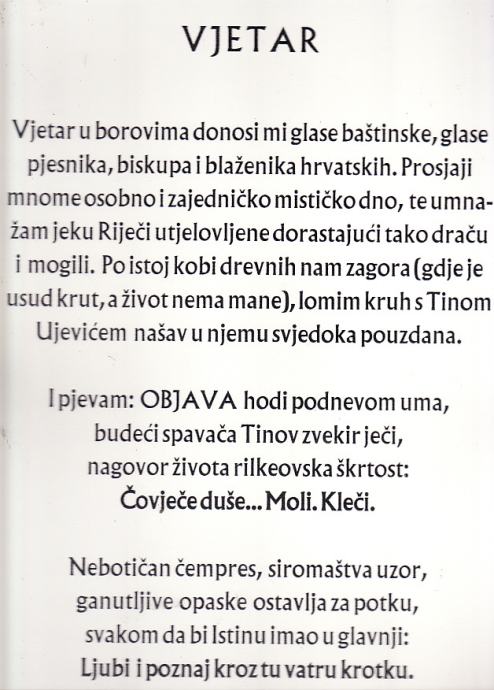 VJETAR

Vjetar u borovima donosi mi glase baštinske, glase pjesnika, biskupa i blaženika hrvatskih. Prosjaji mnome osobno i zajedničko mističko dno, te umnažam jeku Riječi utjelovljene dorastajući tako draču i mogili. Po istoj kobi drevnih nam zagora (gdje je usud krut, a život nema mane), lomim kruh s Tinom Ujevićem našav u njemu svjedoka pouzdana.

I pjevam: OBJAVA hodi podnevom uma,
budeći spavača Tinov zvekir ječi,
nagovor života rilkeovska škrtost:
Čovječe duše... Moli. Kleči.

Nebotičan čempres, siromaštva uzor,
ganutljive opaske ostavlja za potku,
svakom da bi Istinu imao u glavnji:
Ljubi i poznaj kroz tu vatru krotku.